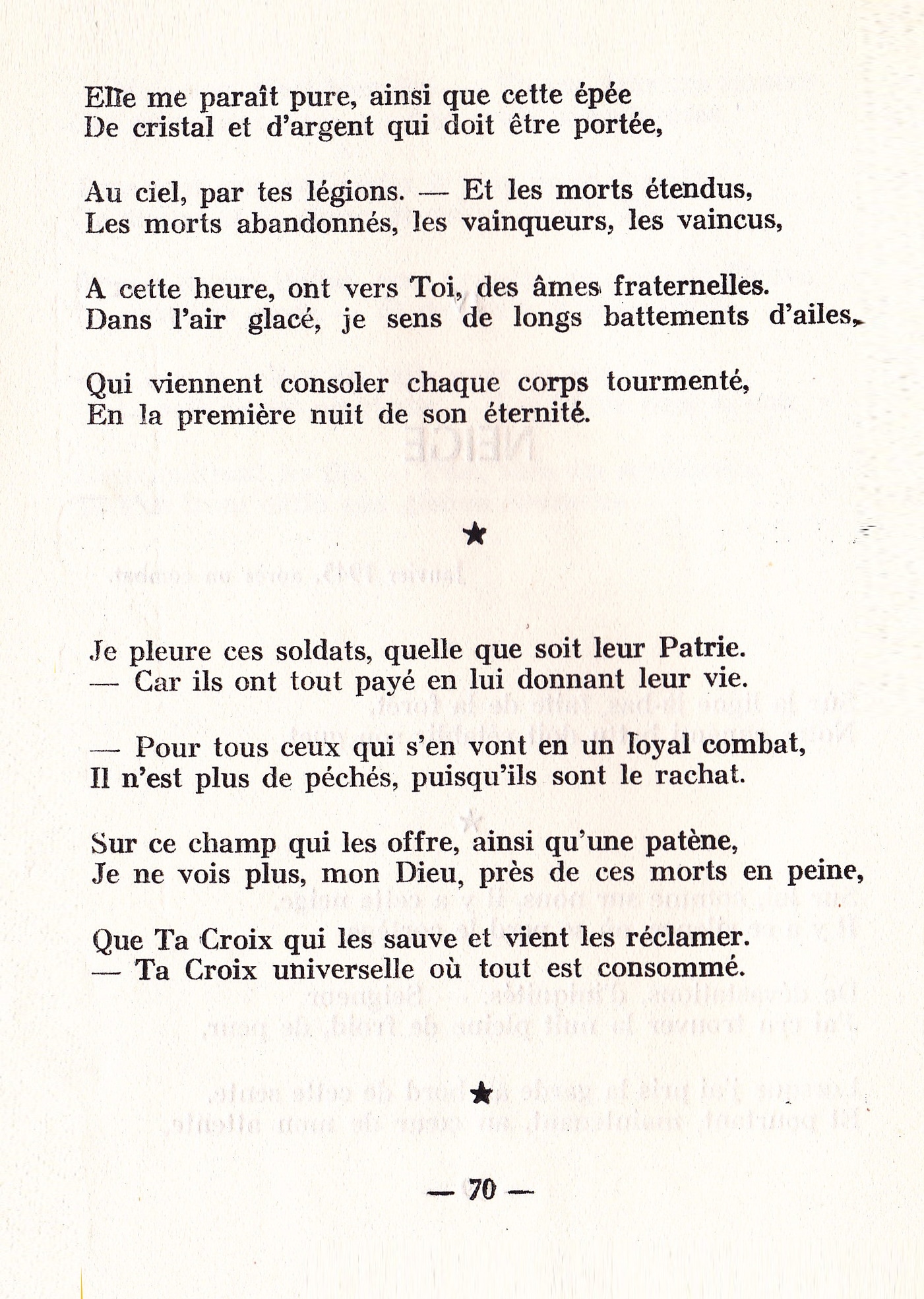 Elle me paraît pure, ainsi que cette épée
De cristal et d'argent qui doit être portée,

Au ciel, par tes légions. — Et les morts étendus,
Les morts abandonnés, les vainqueurs, les vaincus,

A cette heure, ont vers Toi, des âmes fraternelles.
Dans l'air glacé, je sens de longs battements d'ailes,

Qui viennent consoler chaque corps tourmenté,
En la première nuit de son éternité.

★

Je pleure ces soldats, quelle que soit leur Patrie.
— Car ils ont tout payé en lui donnant leur vie.

— Pour tous ceux qui s'en vont en un loyal combat,
Il n'est plus de péchés, puisqu'ils sont le rachat.

Sur ce champ qui les offre, ainsi qu'une patène,
Je ne vois plus, mon Dieu, près de ces morts en peine,

Que Ta Croix qui les sauve et vient les réclamer.
— Ta Croix universelle où tout est consommé.

★

— 70 —